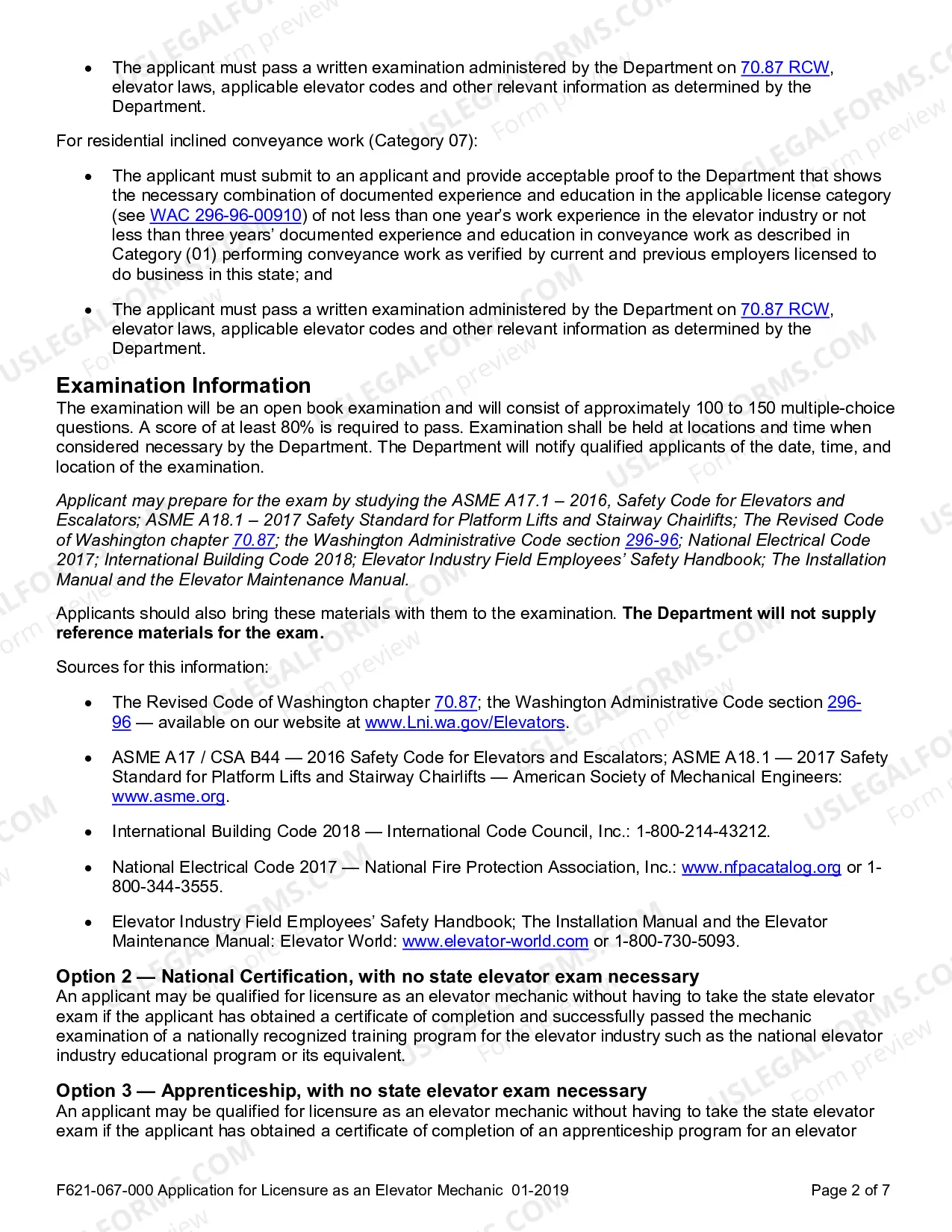 • The applicant must pass a written examination administered by the Department on 70.87 RCW, elevator laws, applicable elevator codes and other relevant information as determined by the Department.

For residential inclined conveyance work (Category 07):

• The applicant must submit to an applicant and provide acceptable proof to the Department that shows the necessary combination of documented experience and education in the applicable license category (see WAC 296-96-00910) of not less than one year's work experience in the elevator industry or not less than three years' documented experience and education in conveyance work as described in Category (01) performing conveyance work as verified by current and previous employers licensed to do business in this state; and

• The applicant must pass a written examination administered by the Department on 70.87 RCW, elevator laws, applicable elevator codes and other relevant information as determined by the Department.

Examination Information
The examination will be an open book examination and will consist of approximately 100 to 150 multiple-choice questions. A score of at least 80% is required to pass. Examination shall be held at locations and time when considered necessary by the Department. The Department will notify qualified applicants of the date, time, and location of the examination.

Applicant may prepare for the exam by studying the ASME A17.1 – 2016, Safety Code for Elevators and Escalators; ASME A18.1 – 2017 Safety Standard for Platform Lifts and Stairway Chairlifts; The Revised Code of Washington chapter 70.87; the Washington Administrative Code section 296-96; National Electrical Code 2017; International Building Code 2018; Elevator Industry Field Employees' Safety Handbook; The Installation Manual and the Elevator Maintenance Manual.

Applicants should also bring these materials with them to the examination. The Department will not supply reference materials for the exam.

Sources for this information:

• The Revised Code of Washington chapter 70.87; the Washington Administrative Code section 296-96 — available on our website at www.Lni.wa.gov/Elevators.

• ASME A17 / CSA B44 — 2016 Safety Code for Elevators and Escalators; ASME A18.1 — 2017 Safety Standard for Platform Lifts and Stairway Chairlifts — American Society of Mechanical Engineers: www.asme.org.

• International Building Code 2018 — International Code Council, Inc.: 1-800-214-43212.

• National Electrical Code 2017 — National Fire Protection Association, Inc.: www.nfpacatalog.org or 1-800-344-3555.

• Elevator Industry Field Employees' Safety Handbook; The Installation Manual and the Elevator Maintenance Manual: Elevator World: www.elevator-world.com or 1-800-730-5093.

Option 2 — National Certification, with no state elevator exam necessary
An applicant may be qualified for licensure as an elevator mechanic without having to take the state elevator exam if the applicant has obtained a certificate of completion and successfully passed the mechanic examination of a nationally recognized training program for the elevator industry such as the national elevator industry educational program or its equivalent.

Option 3 — Apprenticeship, with no state elevator exam necessary
An applicant may be qualified for licensure as an elevator mechanic without having to take the state elevator exam if the applicant has obtained a certificate of completion of an apprenticeship program for an elevator

F621-067-000 Application for Licensure as an Elevator Mechanic 01-2019 Page 2 of 7

USLEGALFORMS.COM Form preview